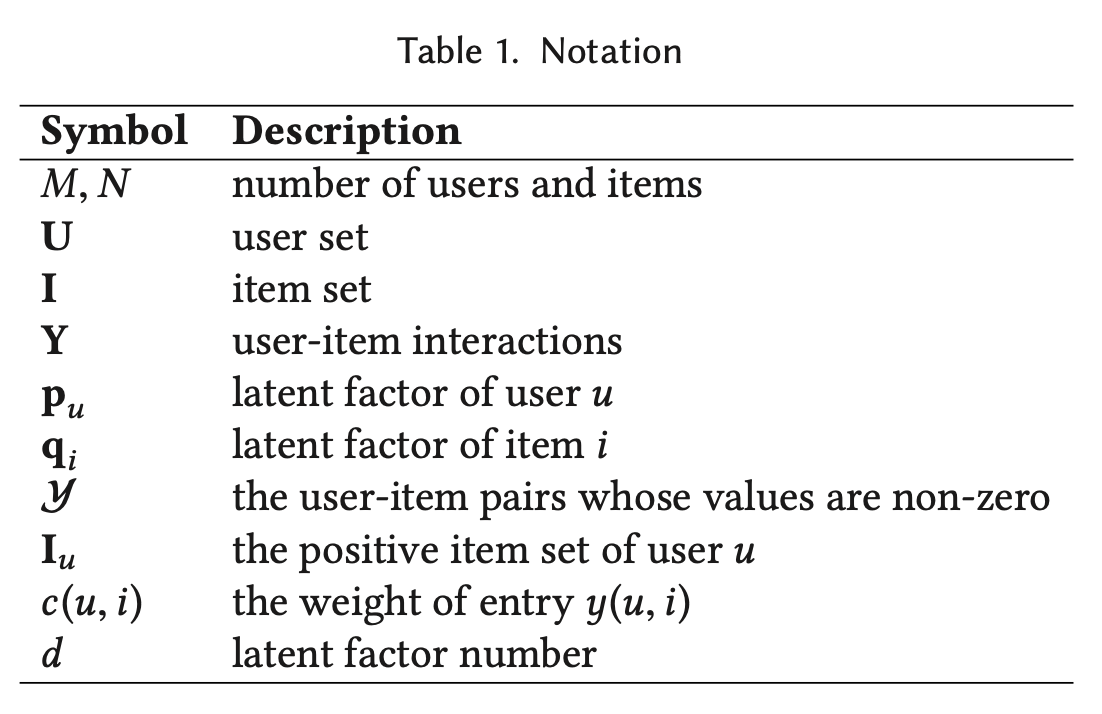 Table 1. Notation

| Symbol | Description |
|---|---|
| $M, N$ | number of users and items |
| $\mathbf{U}$ | user set |
| $\mathbf{I}$ | item set |
| $\mathbf{Y}$ | user-item interactions |
| $\mathbf{p}_u$ | latent factor of user $u$ |
| $\mathbf{q}_i$ | latent factor of item $i$ |
| $\mathcal{Y}$ | the user-item pairs whose values are non-zero |
| $\mathbf{I}_u$ | the positive item set of user $u$ |
| $c(u, i)$ | the weight of entry $y(u, i)$ |
| $d$ | latent factor number |